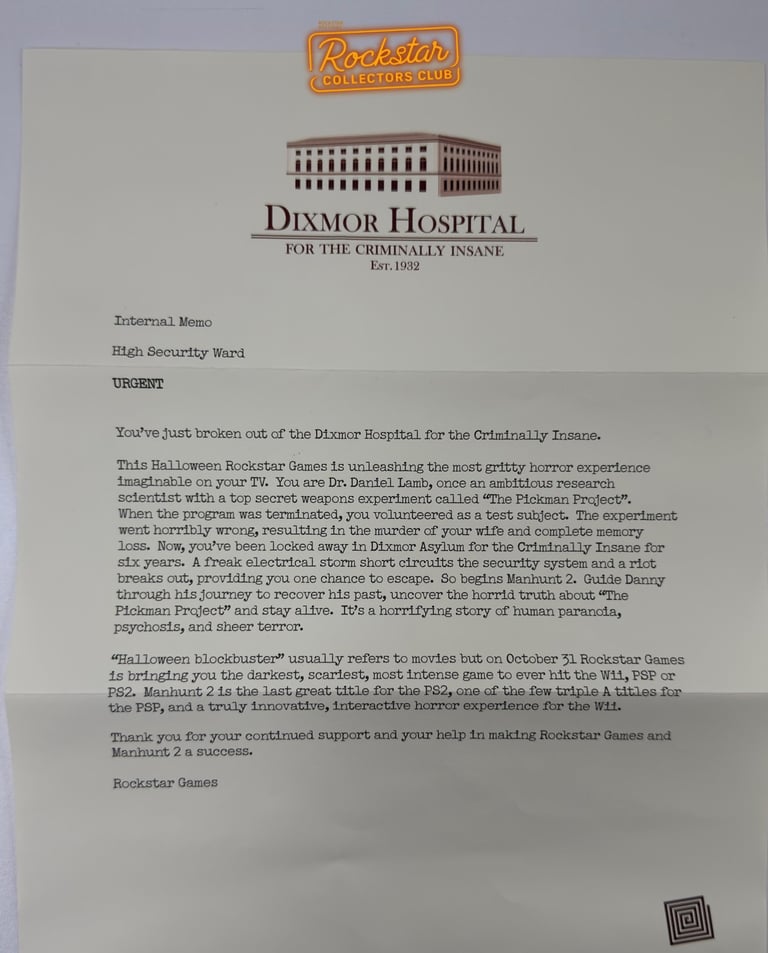 Rockstar
COLLECTORS CLUB

DIXMOR HOSPITAL
FOR THE CRIMINALLY INSANE
EST. 1932

Internal Memo

High Security Ward

URGENT

You've just broken out of the Dixmor Hospital for the Criminally Insane.

This Halloween Rockstar Games is unleashing the most gritty horror experience imaginable on your TV. You are Dr. Daniel Lamb, once an ambitious research scientist with a top secret weapons experiment called "The Pickman Project". When the program was terminated, you volunteered as a test subject. The experiment went horribly wrong, resulting in the murder of your wife and complete memory loss. Now, you've been locked away in Dixmor Asylum for the Criminally Insane for six years. A freak electrical storm short circuits the security system and a riot breaks out, providing you one chance to escape. So begins Manhunt 2. Guide Danny through his journey to recover his past, uncover the horrid truth about "The Pickman Project" and stay alive. It's a horrifying story of human paranoia, psychosis, and sheer terror.

"Halloween blockbuster" usually refers to movies but on October 31 Rockstar Games is bringing you the darkest, scariest, most intense game to ever hit the Wii, PSP or PS2. Manhunt 2 is the last great title for the PS2, one of the few triple A titles for the PSP, and a truly innovative, interactive horror experience for the Wii.

Thank you for your continued support and your help in making Rockstar Games and Manhunt 2 a success.

Rockstar Games